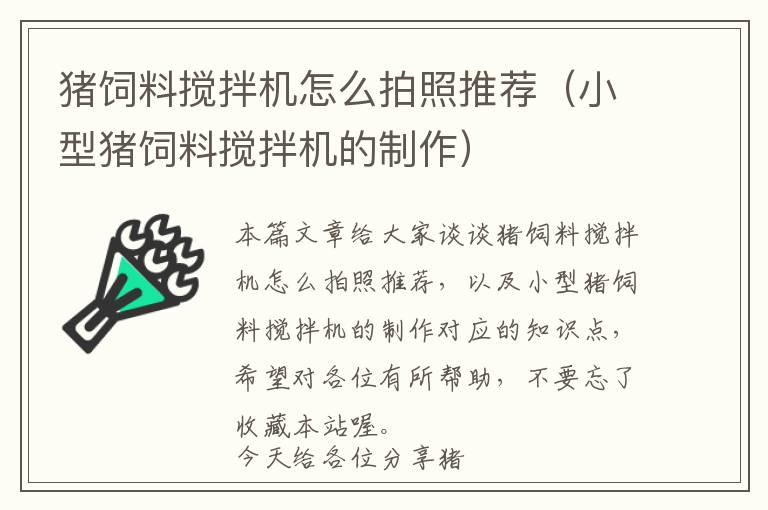 猪饲料搅拌机怎么拍照推荐（小型猪饲料搅拌机的制作）

本篇文章给大家谈谈猪饲料搅拌机怎么拍照推荐，以及小型猪饲料搅拌机的制作对应的知识点，希望对各位有所帮助，不要忘了收藏本站喔。

今天给各位分享猪